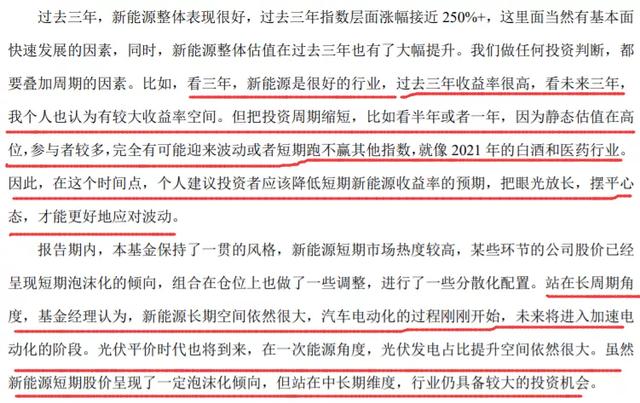 过去三年，新能源整体表现很好，过去三年指数层面涨幅接近 250%+，这里面当然有基本面快速发展的因素，同时，新能源整体估值在过去三年也有了大幅提升。我们做任何投资判断，都要叠加周期的因素。比如，看三年，新能源是很好的行业，过去三年收益率很高，看未来三年，我个人也认为有较大收益率空间。但把投资周期缩短，比如看半年或者一年，因为静态估值在高位，参与者较多，完全有可能迎来波动或者短期跑不赢其他指数，就像 2021 年的白酒和医药行业。因此，在这个时间点，个人建议投资者应该降低短期新能源收益率的预期，把眼光放长，摆平心态，才能更好地应对波动。

报告期内，本基金保持了一贯的风格，新能源短期市场热度较高，某些环节的公司股价已经呈现短期泡沫化的倾向，组合在仓位上也做了一些调整，进行了一些分散化配置。站在长周期角度，基金经理认为，新能源长期空间依然很大，汽车电动化的过程刚刚开始，未来将进入加速电动化的阶段。光伏平价时代也将到来，在一次能源角度，光伏发电占比提升空间依然很大。虽然新能源短期股价呈现了一定泡沫化倾向，但站在中长期维度，行业仍具备较大的投资机会。